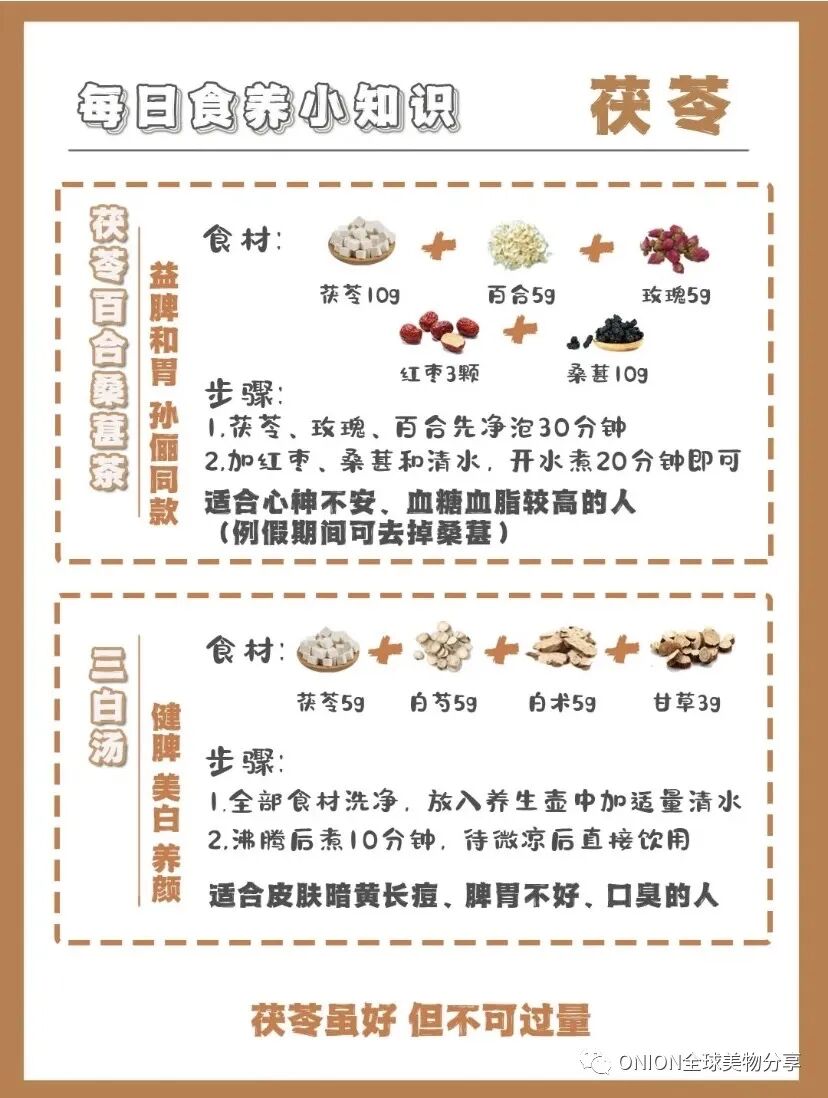 每日食养小知识

茯苓

茯苓百合桑葚茶

益脾和胃 孙俪同款

食材：

茯苓10g + 百合5g + 玫瑰5g

红枣3颗 + 桑葚10g

步骤：
1.茯苓、玫瑰、百合先净泡30分钟
2.加红枣、桑葚和清水，开水煮20分钟即可

适合心神不安、血糖血脂较高的人
（例假期间可去掉桑葚）

三白汤

健脾 美白 养颜

食材：

茯苓5g + 白芍5g + 白术5g + 甘草3g

步骤：
1.全部食材洗净，放入养生壶中加适量清水
2.沸腾后煮10分钟，待微凉后直接饮用

适合皮肤暗黄长痘、脾胃不好、口臭的人

茯苓虽好 但不可过量

ONION全球美物分享